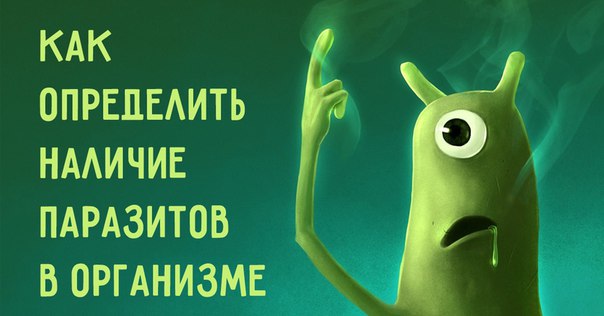 КАК ОПРЕДЕЛИТЬ НАЛИЧИЕ ПАРАЗИТОВ В ОРГАНИЗМЕ